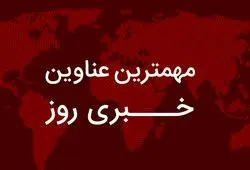 مهمترین عناوین
خبری روز